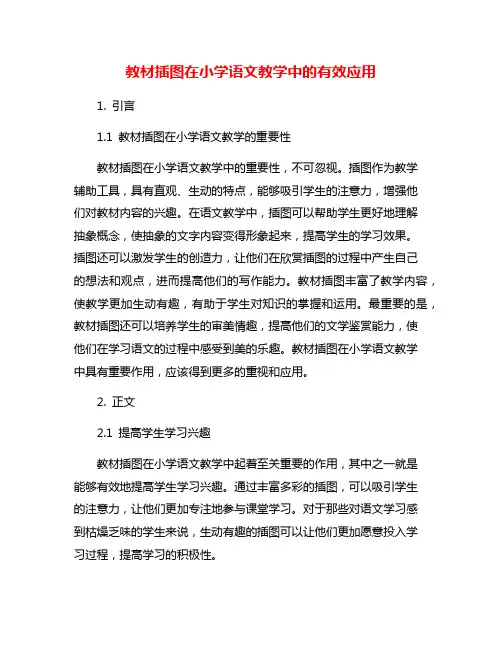 教材插图在小学语文教学中的有效应用

1. 引言

1.1 教材插图在小学语文教学的重要性

教材插图在小学语文教学中的重要性，不可忽视。插图作为教学辅助工具，具有直观、生动的特点，能够吸引学生的注意力，增强他们对教材内容的兴趣。在语文教学中，插图可以帮助学生更好地理解抽象概念，使抽象的文字内容变得形象起来，提高学生的学习效果。插图还可以激发学生的创造力，让他们在欣赏插图的过程中产生自己的想法和观点，进而提高他们的写作能力。教材插图丰富了教学内容，使教学更加生动有趣，有助于学生对知识的掌握和运用。最重要的是，教材插图还可以培养学生的审美情趣，提高他们的文学鉴赏能力，使他们在学习语文的过程中感受到美的乐趣。教材插图在小学语文教学中具有重要作用，应该得到更多的重视和应用。

2. 正文

2.1 提高学生学习兴趣

教材插图在小学语文教学中起着至关重要的作用，其中之一就是能够有效地提高学生学习兴趣。通过丰富多彩的插图，可以吸引学生的注意力，让他们更加专注地参与课堂学习。对于那些对语文学习感到枯燥乏味的学生来说，生动有趣的插图可以让他们更加愿意投入学习过程，提高学习的积极性。